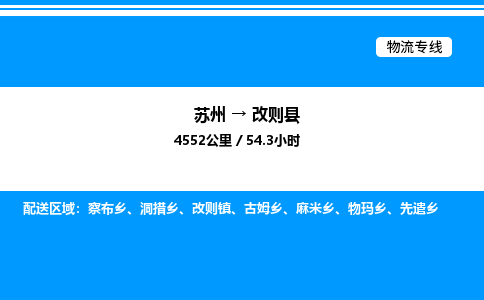 物流专线

苏州 → 改则县

4552公里 / 54.3小时

配送区域：察布乡、洞措乡、改则镇、古姆乡、麻米乡、物玛乡、先遣乡